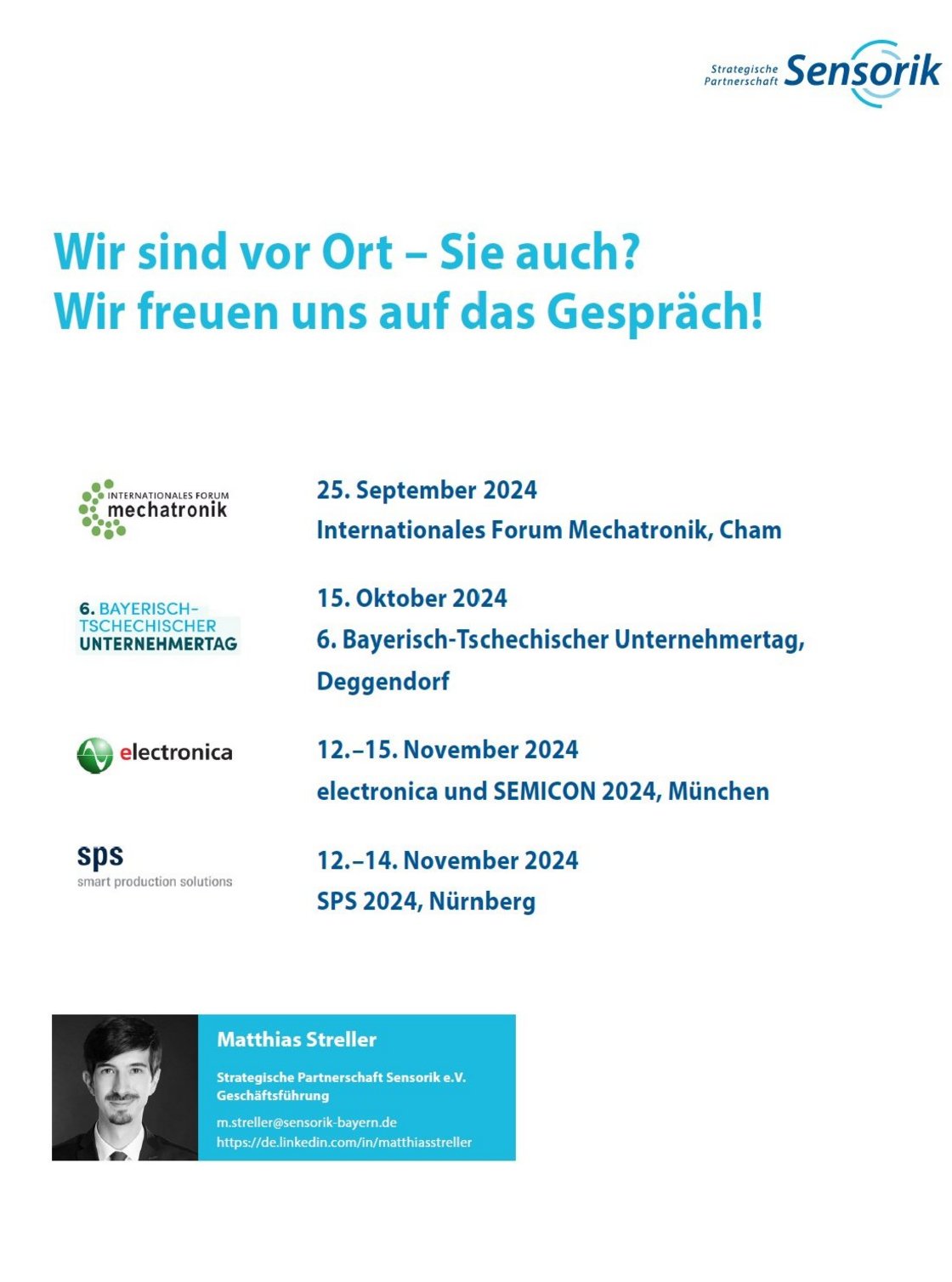 Strategische Partnerschaft Sensorik

Wir sind vor Ort – Sie auch?
Wir freuen uns auf das Gespräch!

INTERNATIONALES FORUM mechatronik

25. September 2024
Internationales Forum Mechatronik, Cham

6. BAYERISCH-TSCHECHISCHER UNTERNEHMERTAG

15. Oktober 2024
6. Bayerisch-Tschechischer Unternehmertag, Deggendorf

electronica

12.–15. November 2024
electronica und SEMICON 2024, München

sps
smart production solutions

12.–14. November 2024
SPS 2024, Nürnberg

Matthias Streller

Strategische Partnerschaft Sensorik e.V.
Geschäftsführung

m.streller@sensorik-bayern.de
https://de.linkedin.com/in/matthiasstreller